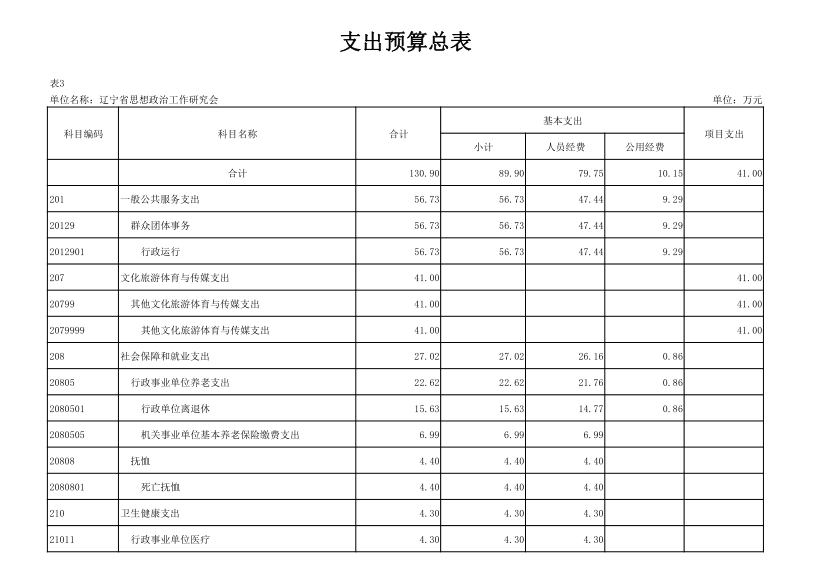 支出预算总表

表3
单位名称：辽宁省思想政治工作研究会 单位：万元

| 科目编码 | 科目名称 | 合计 | 基本支出 小计 | 基本支出 人员经费 | 基本支出 公用经费 | 项目支出 |
|---|---|---|---|---|---|---|
| | 合计 | 130.90 | 89.90 | 79.75 | 10.15 | 41.00 |
| 201 | 一般公共服务支出 | 56.73 | 56.73 | 47.44 | 9.29 | |
| 20129 | 群众团体事务 | 56.73 | 56.73 | 47.44 | 9.29 | |
| 2012901 | 行政运行 | 56.73 | 56.73 | 47.44 | 9.29 | |
| 207 | 文化旅游体育与传媒支出 | 41.00 | | | | 41.00 |
| 20799 | 其他文化旅游体育与传媒支出 | 41.00 | | | | 41.00 |
| 2079999 | 其他文化旅游体育与传媒支出 | 41.00 | | | | 41.00 |
| 208 | 社会保障和就业支出 | 27.02 | 27.02 | 26.16 | 0.86 | |
| 20805 | 行政事业单位养老支出 | 22.62 | 22.62 | 21.76 | 0.86 | |
| 2080501 | 行政单位离退休 | 15.63 | 15.63 | 14.77 | 0.86 | |
| 2080505 | 机关事业单位基本养老保险缴费支出 | 6.99 | 6.99 | 6.99 | | |
| 20808 | 抚恤 | 4.40 | 4.40 | 4.40 | | |
| 2080801 | 死亡抚恤 | 4.40 | 4.40 | 4.40 | | |
| 210 | 卫生健康支出 | 4.30 | 4.30 | 4.30 | | |
| 21011 | 行政事业单位医疗 | 4.30 | 4.30 | 4.30 | | |